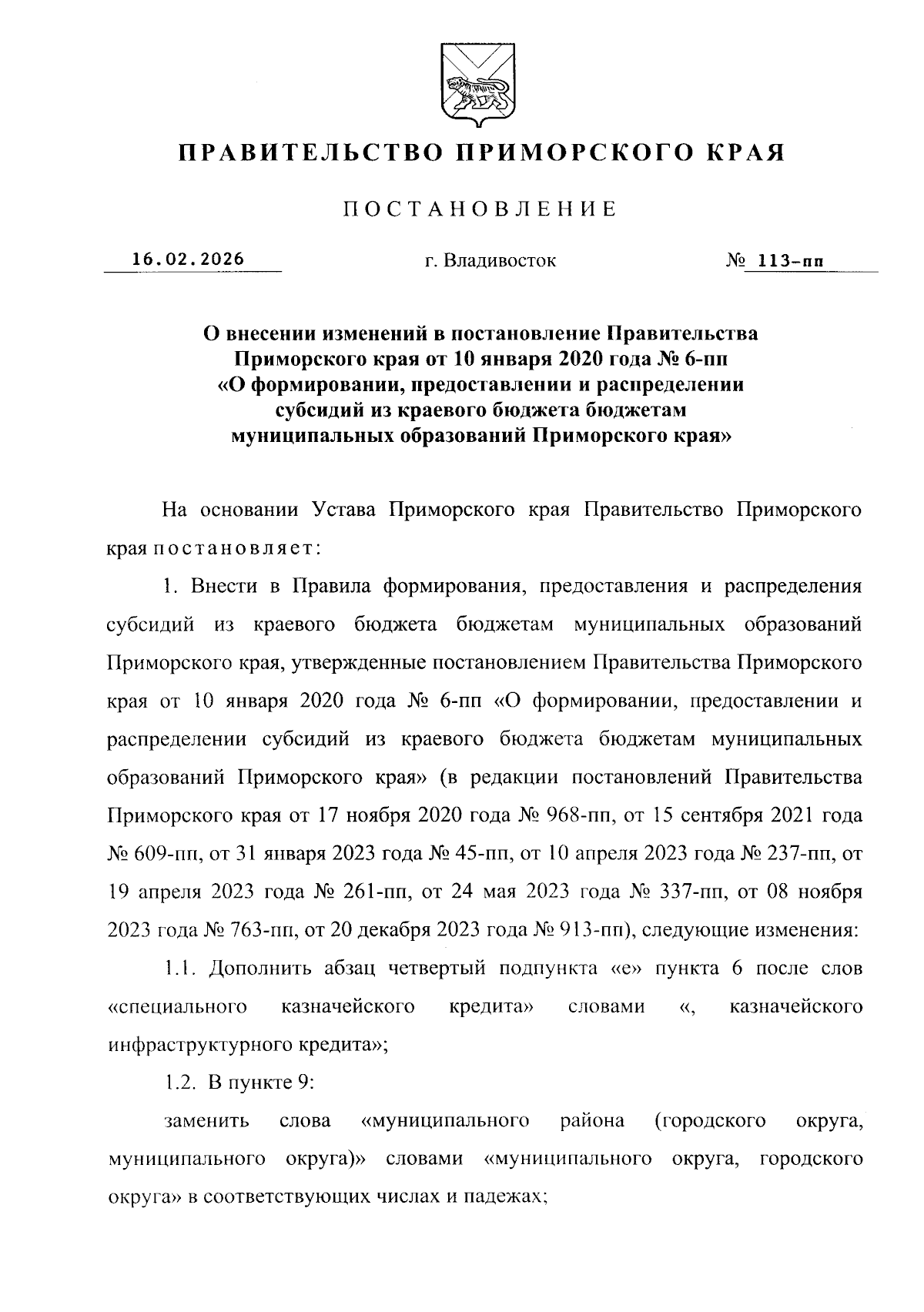 ПРАВИТЕЛЬСТВО ПРИМОРСКОГО КРАЯ

ПОСТАНОВЛЕНИЕ

16.02.2026 г. Владивосток № 113-пп

О внесении изменений в постановление Правительства Приморского края от 10 января 2020 года № 6-пп «О формировании, предоставлении и распределении субсидий из краевого бюджета бюджетам муниципальных образований Приморского края»

На основании Устава Приморского края Правительство Приморского края постановляет:

1. Внести в Правила формирования, предоставления и распределения субсидий из краевого бюджета бюджетам муниципальных образований Приморского края, утвержденные постановлением Правительства Приморского края от 10 января 2020 года № 6-пп «О формировании, предоставлении и распределении субсидий из краевого бюджета бюджетам муниципальных образований Приморского края» (в редакции постановлений Правительства Приморского края от 17 ноября 2020 года № 968-пп, от 15 сентября 2021 года № 609-пп, от 31 января 2023 года № 45-пп, от 10 апреля 2023 года № 237-пп, от 19 апреля 2023 года № 261-пп, от 24 мая 2023 года № 337-пп, от 08 ноября 2023 года № 763-пп, от 20 декабря 2023 года № 913-пп), следующие изменения:

1.1. Дополнить абзац четвертый подпункта «е» пункта 6 после слов «специального казначейского кредита» словами «, казначейского инфраструктурного кредита»;

1.2. В пункте 9:

заменить слова «муниципального района (городского округа, муниципального округа)» словами «муниципального округа, городского округа» в соответствующих числах и падежах;